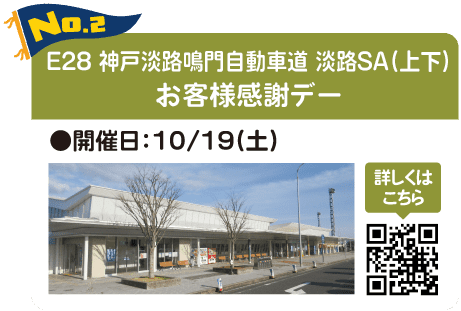 No.2

E28 神戸淡路鳴門自動車道 淡路SA(上下)
お客様感謝デー

●開催日:10/19(土)

詳しくはこちら